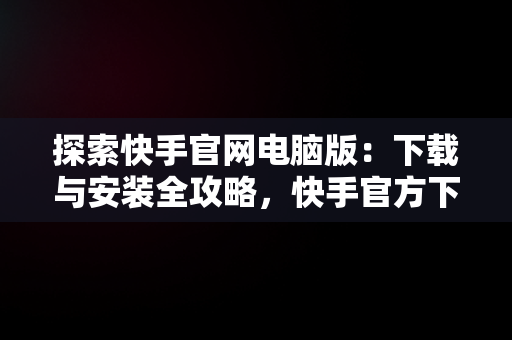 探索快手官网电脑版：下载与安装全攻略，快手官方下